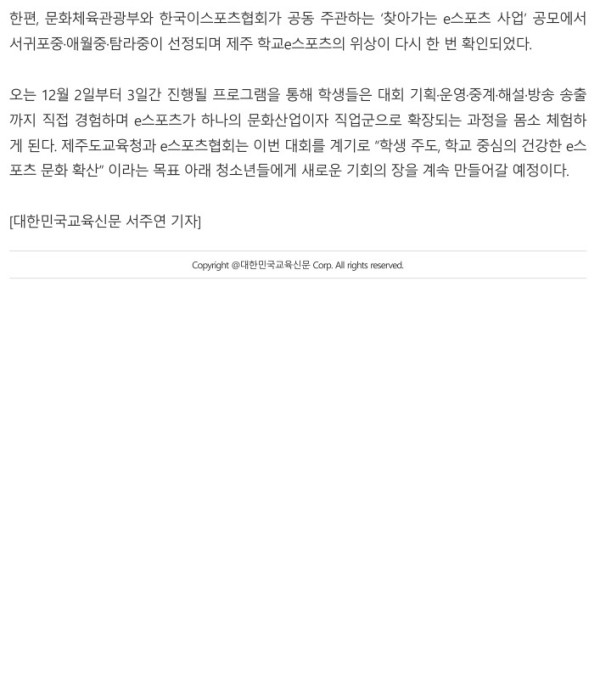 한편, 문화체육관광부와 한국이스포츠협회가 공동 주관하는 '찾아가는 e스포츠 사업' 공모에서 서귀포중·애월중·탐라중이 선정되며 제주 학교e스포츠의 위상이 다시 한 번 확인되었다.

오는 12월 2일부터 3일간 진행될 프로그램을 통해 학생들은 대회 기획·운영·중계·해설·방송 송출까지 직접 경험하며 e스포츠가 하나의 문화산업이자 직업군으로 확장되는 과정을 몸소 체험하게 된다. 제주도교육청과 e스포츠협회는 이번 대회를 계기로 "학생 주도, 학교 중심의 건강한 e스포츠 문화 확산" 이라는 목표 아래 청소년들에게 새로운 기회의 장을 계속 만들어갈 예정이다.

[대한민국교육신문 서주연 기자]

Copyright @대한민국교육신문 Corp. All rights reserved.